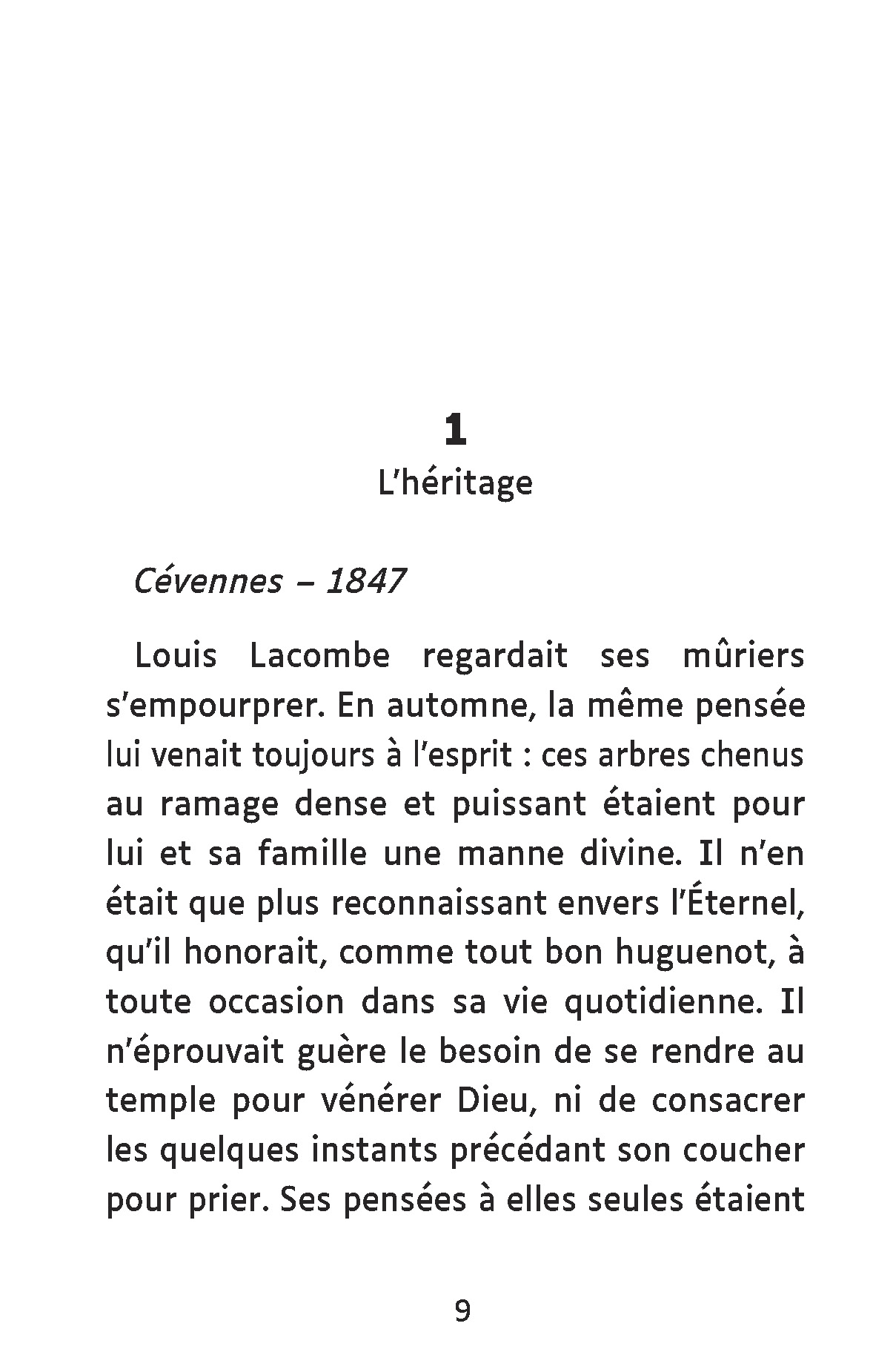 1
L'héritage

Cévennes – 1847

Louis Lacombe regardait ses mûriers s'empourprer. En automne, la même pensée lui venait toujours à l'esprit : ces arbres chenus au ramage dense et puissant étaient pour lui et sa famille une manne divine. Il n'en était que plus reconnaissant envers l'Éternel, qu'il honorait, comme tout bon huguenot, à toute occasion dans sa vie quotidienne. Il n'éprouvait guère le besoin de se rendre au temple pour vénérer Dieu, ni de consacrer les quelques instants précédant son coucher pour prier. Ses pensées à elles seules étaient

9